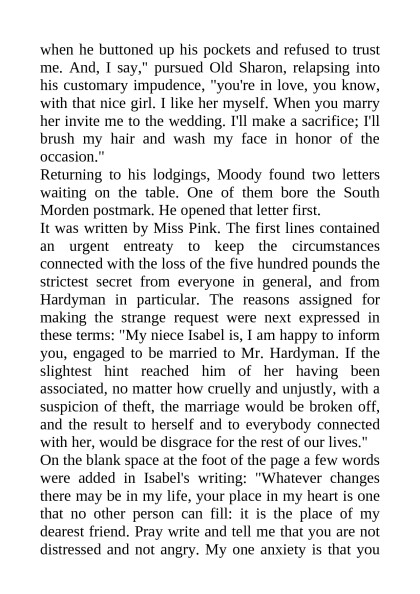 when he buttoned up his pockets and refused to trust me. And, I say," pursued Old Sharon, relapsing into his customary impudence, "you're in love, you know, with that nice girl. I like her myself. When you marry her invite me to the wedding. I'll make a sacrifice; I'll brush my hair and wash my face in honor of the occasion."

Returning to his lodgings, Moody found two letters waiting on the table. One of them bore the South Morden postmark. He opened that letter first.

It was written by Miss Pink. The first lines contained an urgent entreaty to keep the circumstances connected with the loss of the five hundred pounds the strictest secret from everyone in general, and from Hardyman in particular. The reasons assigned for making the strange request were next expressed in these terms: "My niece Isabel is, I am happy to inform you, engaged to be married to Mr. Hardyman. If the slightest hint reached him of her having been associated, no matter how cruelly and unjustly, with a suspicion of theft, the marriage would be broken off, and the result to herself and to everybody connected with her, would be disgrace for the rest of our lives."

On the blank space at the foot of the page a few words were added in Isabel's writing: "Whatever changes there may be in my life, your place in my heart is one that no other person can fill: it is the place of my dearest friend. Pray write and tell me that you are not distressed and not angry. My one anxiety is that you